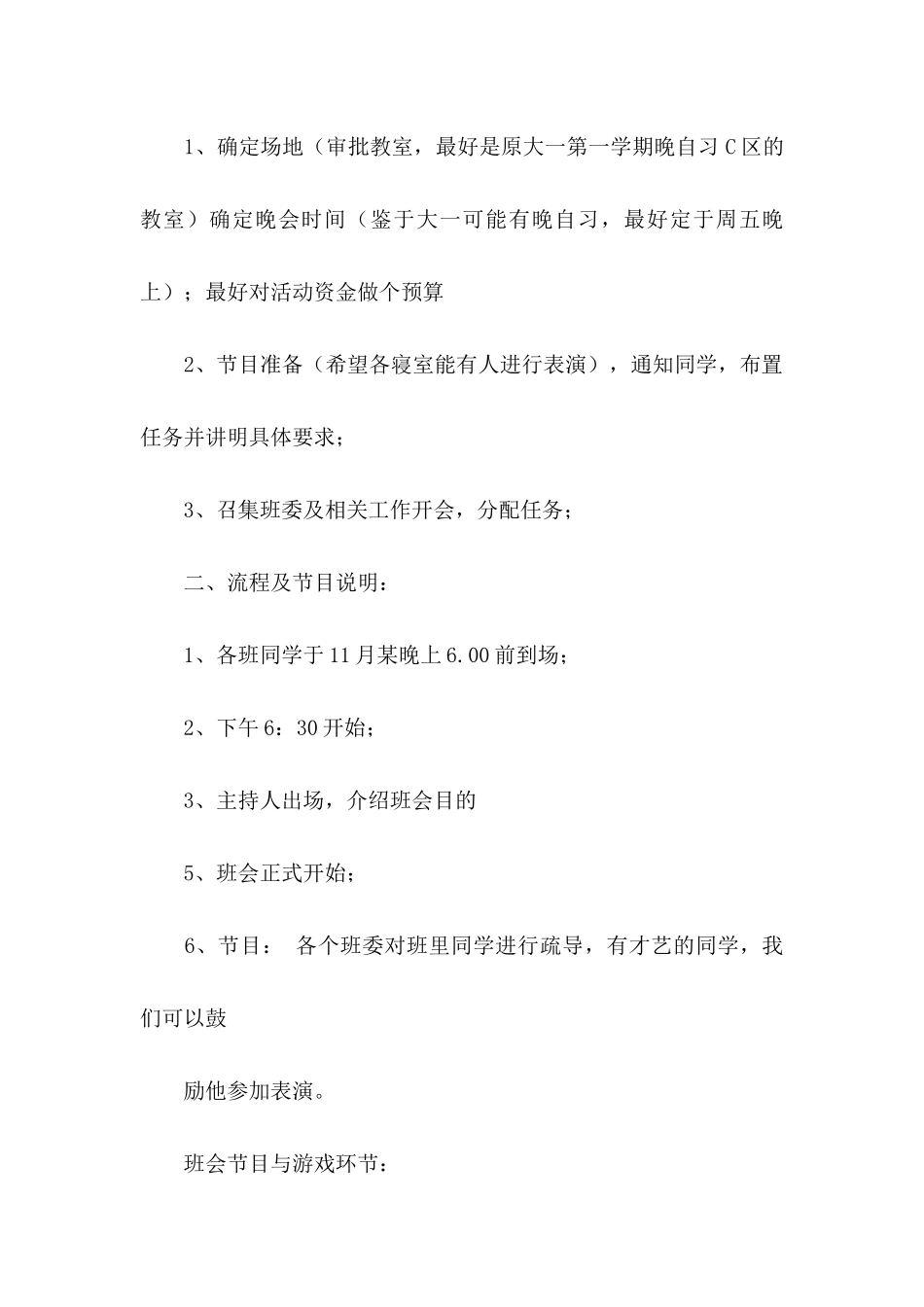 1、确定场地（审批教室，最好是原大一第一学期晚自习C区的教室）确定晚会时间（鉴于大一可能有晚自习，最好定于周五晚上）；最好对活动资金做个预算

2、节目准备（希望各寝室能有人进行表演），通知同学，布置任务并讲明具体要求；

3、召集班委及相关工作开会，分配任务；

二、流程及节目说明：

1、各班同学于11月某晚上6.00前到场；

2、下午6：30开始；

3、主持人出场，介绍班会目的

5、班会正式开始；

6、节目： 各个班委对班里同学进行疏导，有才艺的同学，我们可以鼓

励他参加表演。

班会节目与游戏环节：